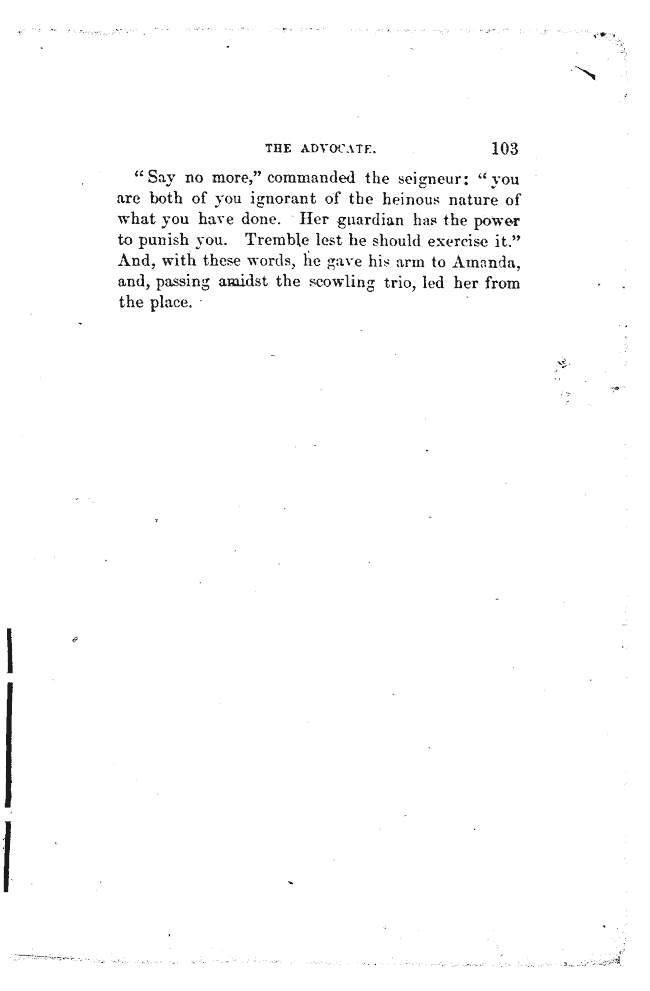 THE ADVOCATE. 103

"Say no more," commanded the seigneur: "you are both of you ignorant of the heinous nature of what you have done. Her guardian has the power to punish you. Tremble lest he should exercise it." And, with these words, he gave his arm to Amanda, and, passing amidst the scowling trio, led her from the place.